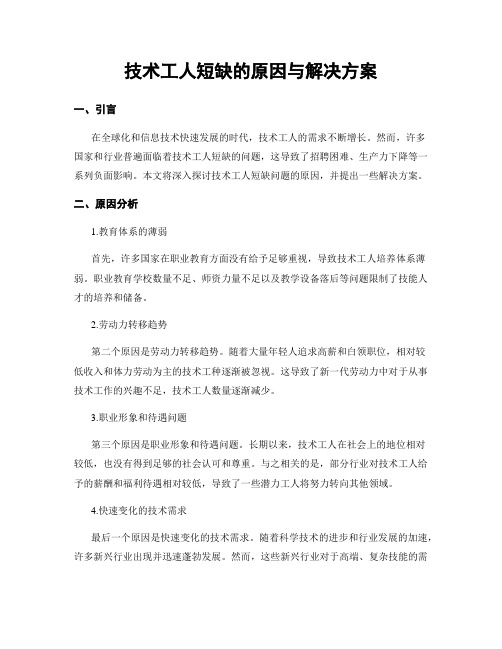 技术工人短缺的原因与解决方案

一、引言

在全球化和信息技术快速发展的时代，技术工人的需求不断增长。然而，许多国家和行业普遍面临着技术工人短缺的问题，这导致了招聘困难、生产力下降等一系列负面影响。本文将深入探讨技术工人短缺问题的原因，并提出一些解决方案。

二、原因分析

1.教育体系的薄弱

首先，许多国家在职业教育方面没有给予足够重视，导致技术工人培养体系薄弱。职业教育学校数量不足、师资力量不足以及教学设备落后等问题限制了技能人才的培养和储备。

2.劳动力转移趋势

第二个原因是劳动力转移趋势。随着大量年轻人追求高薪和白领职位，相对较低收入和体力劳动为主的技术工种逐渐被忽视。这导致了新一代劳动力中对于从事技术工作的兴趣不足，技术工人数量逐渐减少。

3.职业形象和待遇问题

第三个原因是职业形象和待遇问题。长期以来，技术工人在社会上的地位相对较低，也没有得到足够的社会认可和尊重。与之相关的是，部分行业对技术工人给予的薪酬和福利待遇相对较低，导致了一些潜力工人将努力转向其他领域。

4.快速变化的技术需求

最后一个原因是快速变化的技术需求。随着科学技术的进步和行业发展的加速，许多新兴行业出现并迅速蓬勃发展。然而，这些新兴行业对于高端、复杂技能的需